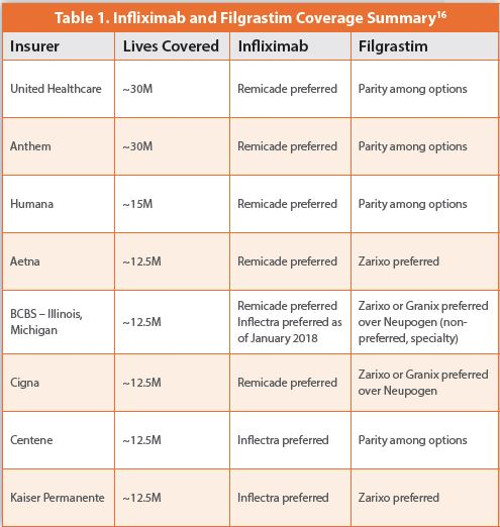 Table 1. Infliximab and Filgrastim Coverage Summary$^{16}$

| Insurer | Lives Covered | Infliximab | Filgrastim |
|---|---|---|---|
| United Healthcare | ~30M | Remicade preferred | Parity among options |
| Anthem | ~30M | Remicade preferred | Parity among options |
| Humana | ~15M | Remicade preferred | Parity among options |
| Aetna | ~12.5M | Remicade preferred | Zarixo preferred |
| BCBS – Illinois, Michigan | ~12.5M | Remicade preferred Inflectra preferred as of January 2018 | Zarixo or Granix preferred over Neupogen (non-preferred, specialty) |
| Cigna | ~12.5M | Remicade preferred | Zarixo or Granix preferred over Neupogen |
| Centene | ~12.5M | Inflectra preferred | Parity among options |
| Kaiser Permanente | ~12.5M | Inflectra preferred | Zarixo preferred |